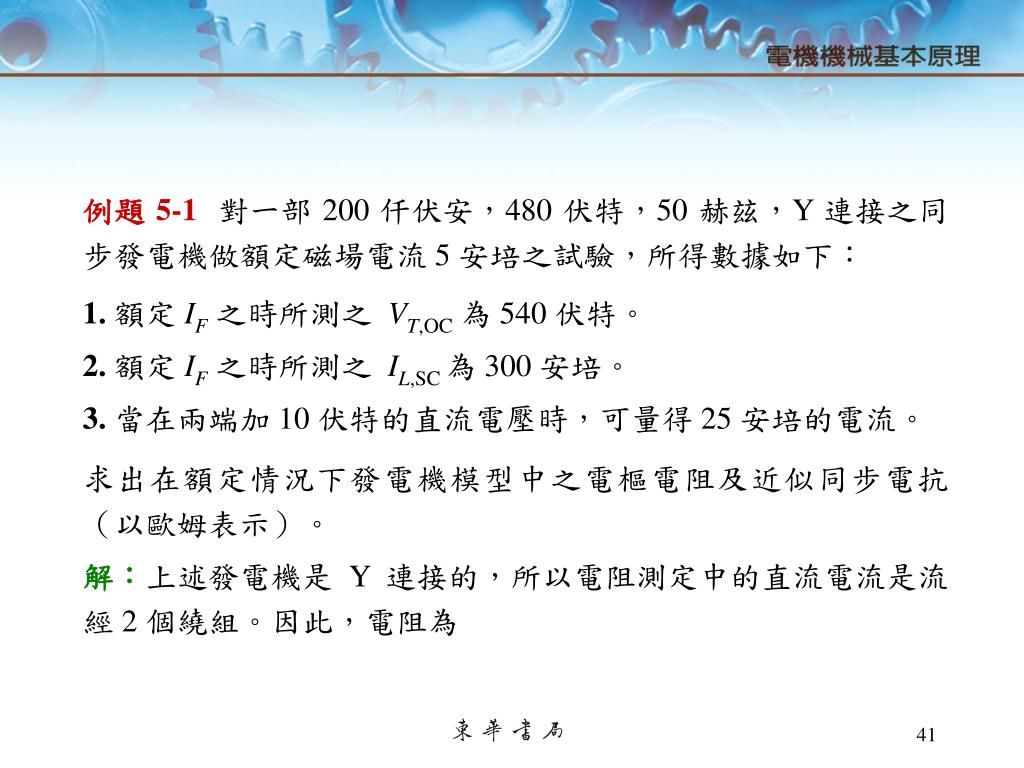 電機機械基本原理

例題 5-1 對一部 200 仟伏安，480 伏特，50 赫茲，Y 連接之同步發電機做額定磁場電流 5 安培之試驗，所得數據如下：

1. 額定 $I_F$ 之時所測之 $V_{T,OC}$ 為 540 伏特。

2. 額定 $I_F$ 之時所測之 $I_{L,SC}$ 為 300 安培。

3. 當在兩端加 10 伏特的直流電壓時，可量得 25 安培的電流。

求出在額定情況下發電機模型中之電樞電阻及近似同步電抗（以歐姆表示）。

解：上述發電機是 Y 連接的，所以電阻測定中的直流電流是流經 2 個繞組。因此，電阻為

東華書局

41